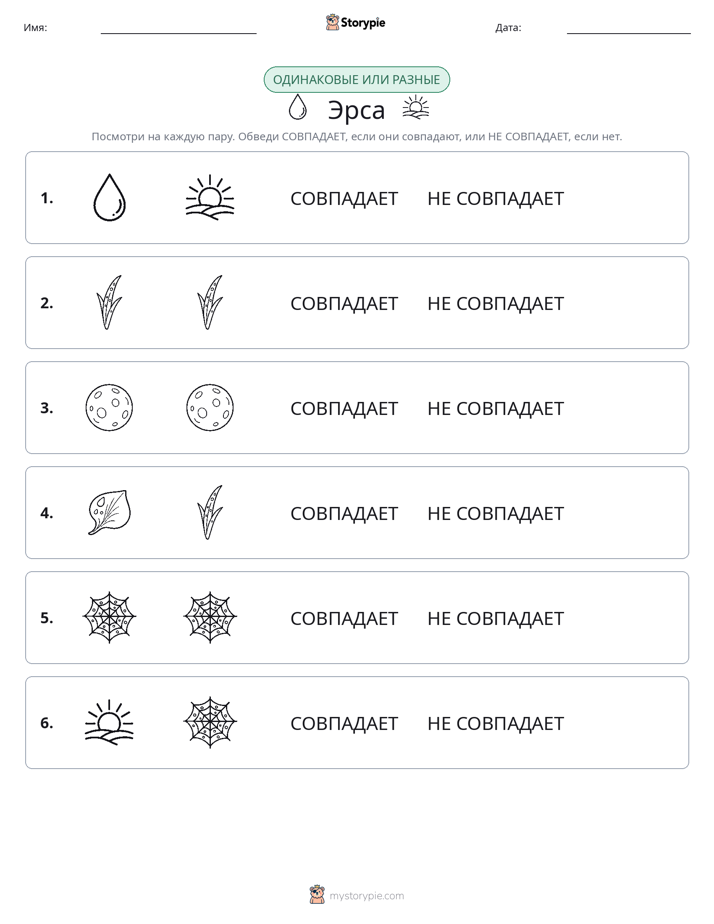 Имя: ____ Storypie Дата: ____

ОДИНАКОВЫЕ ИЛИ РАЗНЫЕ

Эрса

Посмотри на каждую пару. Обведи СОВПАДАЕТ, если они совпадают, или НЕ СОВПАДАЕТ, если нет.

1. СОВПАДАЕТ НЕ СОВПАДАЕТ

2. СОВПАДАЕТ НЕ СОВПАДАЕТ

3. СОВПАДАЕТ НЕ СОВПАДАЕТ

4. СОВПАДАЕТ НЕ СОВПАДАЕТ

5. СОВПАДАЕТ НЕ СОВПАДАЕТ

6. СОВПАДАЕТ НЕ СОВПАДАЕТ

mystorypie.com